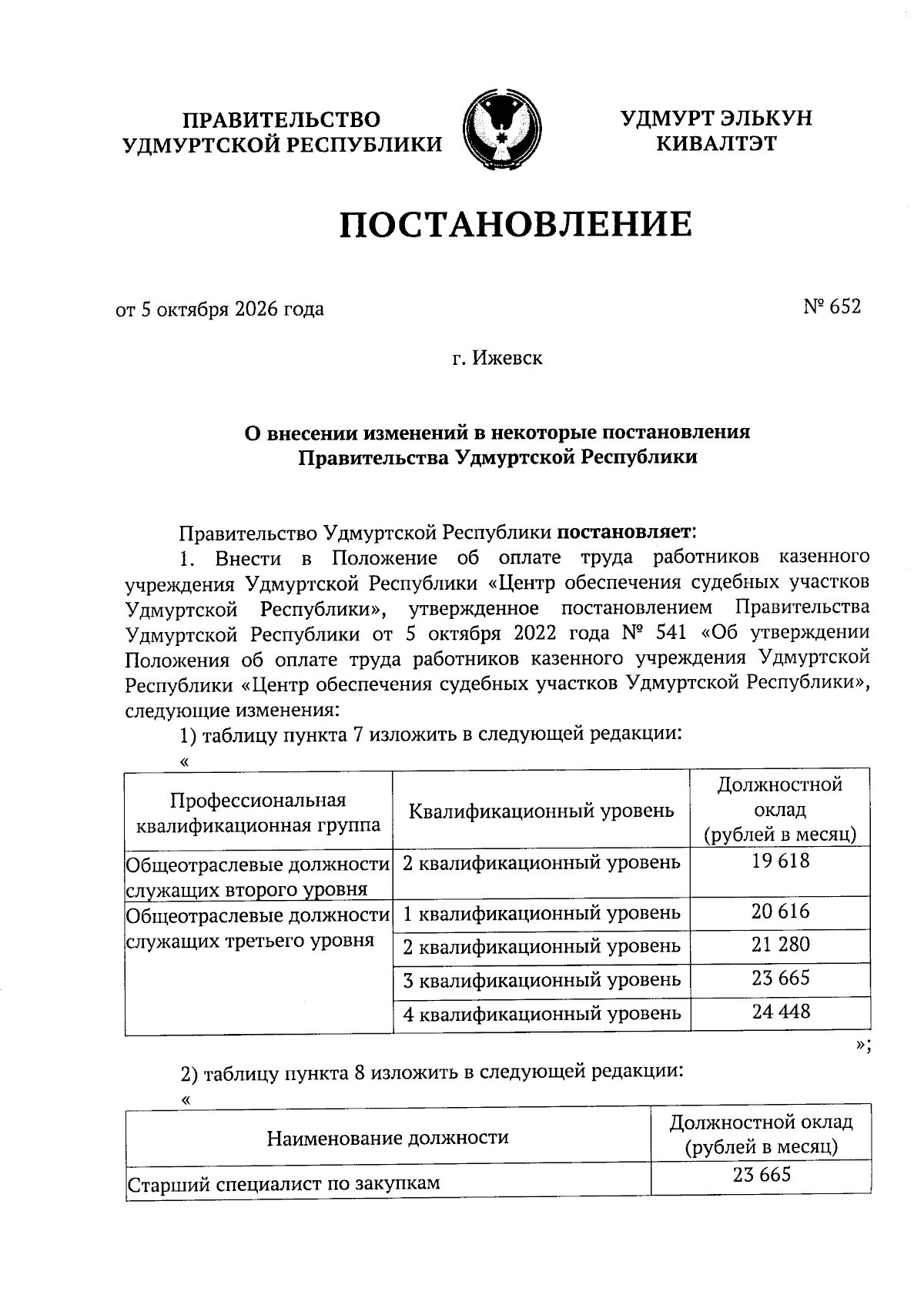 ПРАВИТЕЛЬСТВО УДМУРТСКОЙ РЕСПУБЛИКИ

УДМУРТ ЭЛЬКУН КИВАЛТЭТ

ПОСТАНОВЛЕНИЕ

от 5 октября 2026 года

№ 652

г. Ижевск

О внесении изменений в некоторые постановления Правительства Удмуртской Республики

Правительство Удмуртской Республики постановляет:

1. Внести в Положение об оплате труда работников казенного учреждения Удмуртской Республики «Центр обеспечения судебных участков Удмуртской Республики», утвержденное постановлением Правительства Удмуртской Республики от 5 октября 2022 года № 541 «Об утверждении Положения об оплате труда работников казенного учреждения Удмуртской Республики «Центр обеспечения судебных участков Удмуртской Республики», следующие изменения:

1) таблицу пункта 7 изложить в следующей редакции:

«

| Профессиональная квалификационная группа | Квалификационный уровень | Должностной оклад (рублей в месяц) |
|---|---|---|
| Общеотраслевые должности служащих второго уровня | 2 квалификационный уровень | 19 618 |
| Общеотраслевые должности служащих третьего уровня | 1 квалификационный уровень | 20 616 |
| | 2 квалификационный уровень | 21 280 |
| | 3 квалификационный уровень | 23 665 |
| | 4 квалификационный уровень | 24 448 |

»;

2) таблицу пункта 8 изложить в следующей редакции:

«

| Наименование должности | Должностной оклад (рублей в месяц) |
|---|---|
| Старший специалист по закупкам | 23 665 |